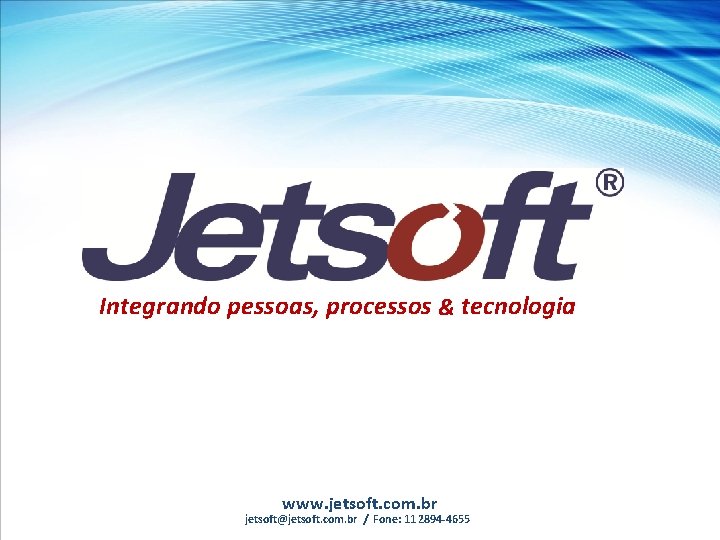 Jetsoft®

Integrando pessoas, processos & tecnologia

www.jetsoft.com.br
jetsoft@jetsoft.com.br / Fone: 11 2894-4655